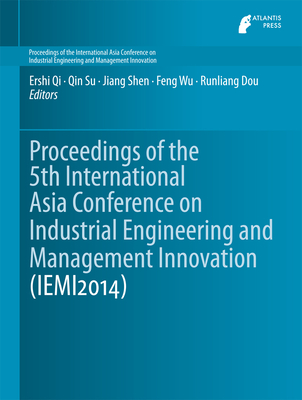 ATLANTIS PRESS

Proceedings of the International Asia Conference on Industrial Engineering and Management Innovation

Ershi Qi · Qin Su · Jiang Shen · Feng Wu · Runliang Dou
Editors

Proceedings of the 5th International Asia Conference on Industrial Engineering and Management Innovation (IEMI2014)